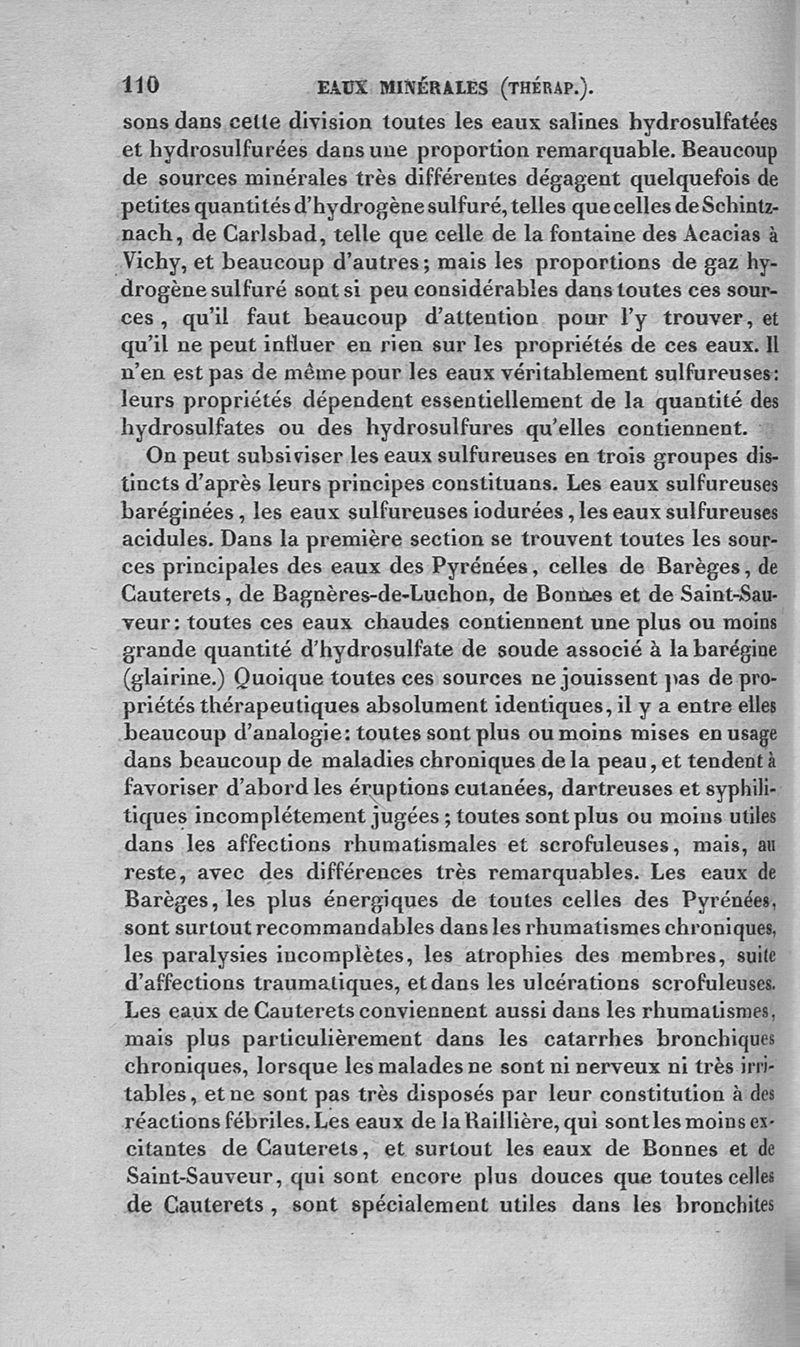 110 EAUX MINÉRALES (THÉRAP.).

sons dans cette division toutes les eaux salines hydrosulfatées et hydrosulfurées dans une proportion remarquable. Beaucoup de sources minérales très différentes dégagent quelquefois de petites quantités d'hydrogène sulfuré, telles que celles de Schintznach, de Carlsbad, telle que celle de la fontaine des Acacias à Vichy, et beaucoup d'autres; mais les proportions de gaz hydrogène sulfuré sont si peu considérables dans toutes ces sources, qu'il faut beaucoup d'attention pour l'y trouver, et qu'il ne peut influer en rien sur les propriétés de ces eaux. Il n'en est pas de même pour les eaux véritablement sulfureuses: leurs propriétés dépendent essentiellement de la quantité des hydrosulfates ou des hydrosulfures qu'elles contiennent.

On peut subsiviser les eaux sulfureuses en trois groupes distincts d'après leurs principes constituans. Les eaux sulfureuses baréginées, les eaux sulfureuses iodurées, les eaux sulfureuses acidules. Dans la première section se trouvent toutes les sources principales des eaux des Pyrénées, celles de Barèges, de Cauterets, de Bagnères-de-Luchon, de Bonnes et de Saint-Sauveur: toutes ces eaux chaudes contiennent une plus ou moins grande quantité d'hydrosulfate de soude associé à la barégine (glairine.) Quoique toutes ces sources ne jouissent pas de propriétés thérapeutiques absolument identiques, il y a entre elles beaucoup d'analogie: toutes sont plus ou moins mises en usage dans beaucoup de maladies chroniques de la peau, et tendent à favoriser d'abord les éruptions cutanées, dartreuses et syphilitiques incomplétement jugées; toutes sont plus ou moins utiles dans les affections rhumatismales et scrofuleuses, mais, au reste, avec des différences très remarquables. Les eaux de Barèges, les plus énergiques de toutes celles des Pyrénées, sont surtout recommandables dans les rhumatismes chroniques, les paralysies incomplètes, les atrophies des membres, suite d'affections traumatiques, et dans les ulcérations scrofuleuses. Les eaux de Cauterets conviennent aussi dans les rhumatismes, mais plus particulièrement dans les catarrhes bronchiques chroniques, lorsque les malades ne sont ni nerveux ni très irritables, et ne sont pas très disposés par leur constitution à des réactions fébriles. Les eaux de la Raillière, qui sont les moins excitantes de Cauterets, et surtout les eaux de Bonnes et de Saint-Sauveur, qui sont encore plus douces que toutes celles de Cauterets, sont spécialement utiles dans les bronchites